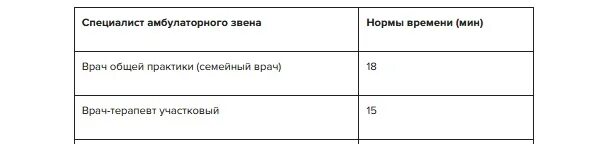 | Специалист амбулаторного звена | Нормы времени (мин) |
|---|---|
| Врач общей практики (семейный врач) | 18 |
| Врач-терапевт участковый | 15 |